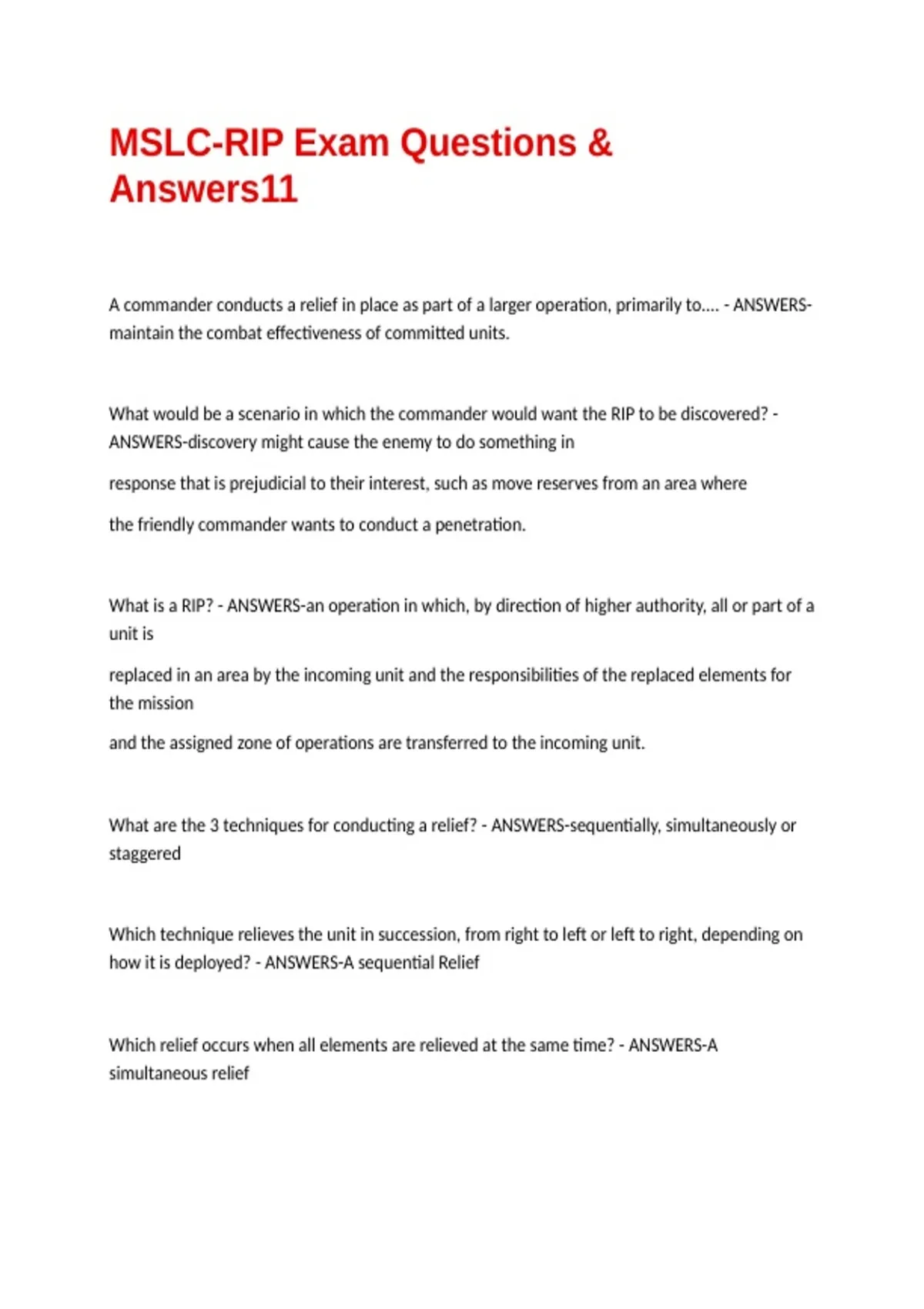 MSLC-RIP Exam Questions & Answers11

A commander conducts a relief in place as part of a larger operation, primarily to.... - ANSWERS-maintain the combat effectiveness of committed units.

What would be a scenario in which the commander would want the RIP to be discovered? - ANSWERS-discovery might cause the enemy to do something in

response that is prejudicial to their interest, such as move reserves from an area where

the friendly commander wants to conduct a penetration.

What is a RIP? - ANSWERS-an operation in which, by direction of higher authority, all or part of a unit is

replaced in an area by the incoming unit and the responsibilities of the replaced elements for the mission

and the assigned zone of operations are transferred to the incoming unit.

What are the 3 techniques for conducting a relief? - ANSWERS-sequentially, simultaneously or staggered

Which technique relieves the unit in succession, from right to left or left to right, depending on how it is deployed? - ANSWERS-A sequential Relief

Which relief occurs when all elements are relieved at the same time? - ANSWERS-A simultaneous relief